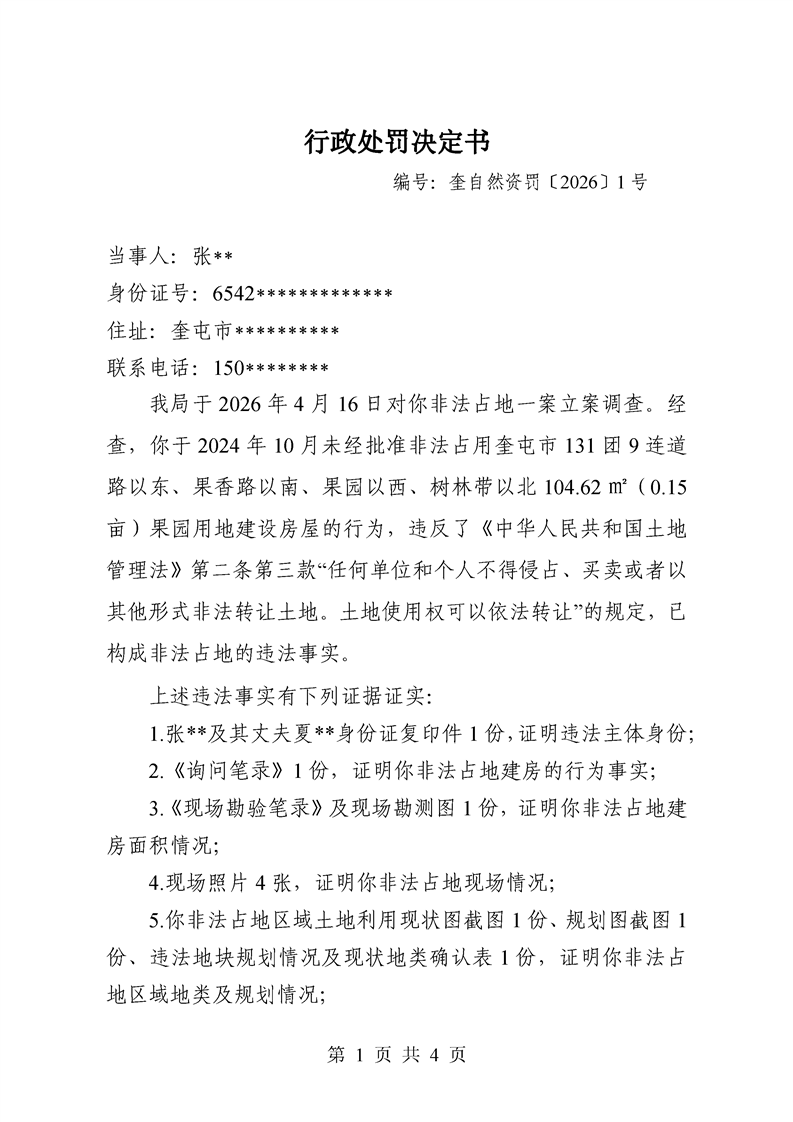 行政处罚决定书

编号：奎自然资罚〔2026〕1号

当事人：张**
身份证号：6542*************
住址：奎屯市**********
联系电话：150********

我局于2026年4月16日对你非法占地一案立案调查。经查，你于2024年10月未经批准非法占用奎屯市131团9连道路以东、果香路以南、果园以西、树林带以北104.62㎡（0.15亩）果园用地建设房屋的行为，违反了《中华人民共和国土地管理法》第二条第三款“任何单位和个人不得侵占、买卖或者以其他形式非法转让土地。土地使用权可以依法转让”的规定，已构成非法占地的违法事实。

上述违法事实有下列证据证实：

1.张**及其丈夫夏**身份证复印件1份，证明违法主体身份；

2.《询问笔录》1份，证明你非法占地建房的行为事实；

3.《现场勘验笔录》及现场勘测图1份，证明你非法占地建房面积情况；

4.现场照片4张，证明你非法占地现场情况；

5.你非法占地区域土地利用现状图截图1份、规划图截图1份、违法地块规划情况及现状地类确认表1份，证明你非法占地区域地类及规划情况；

第 1 页 共 4 页